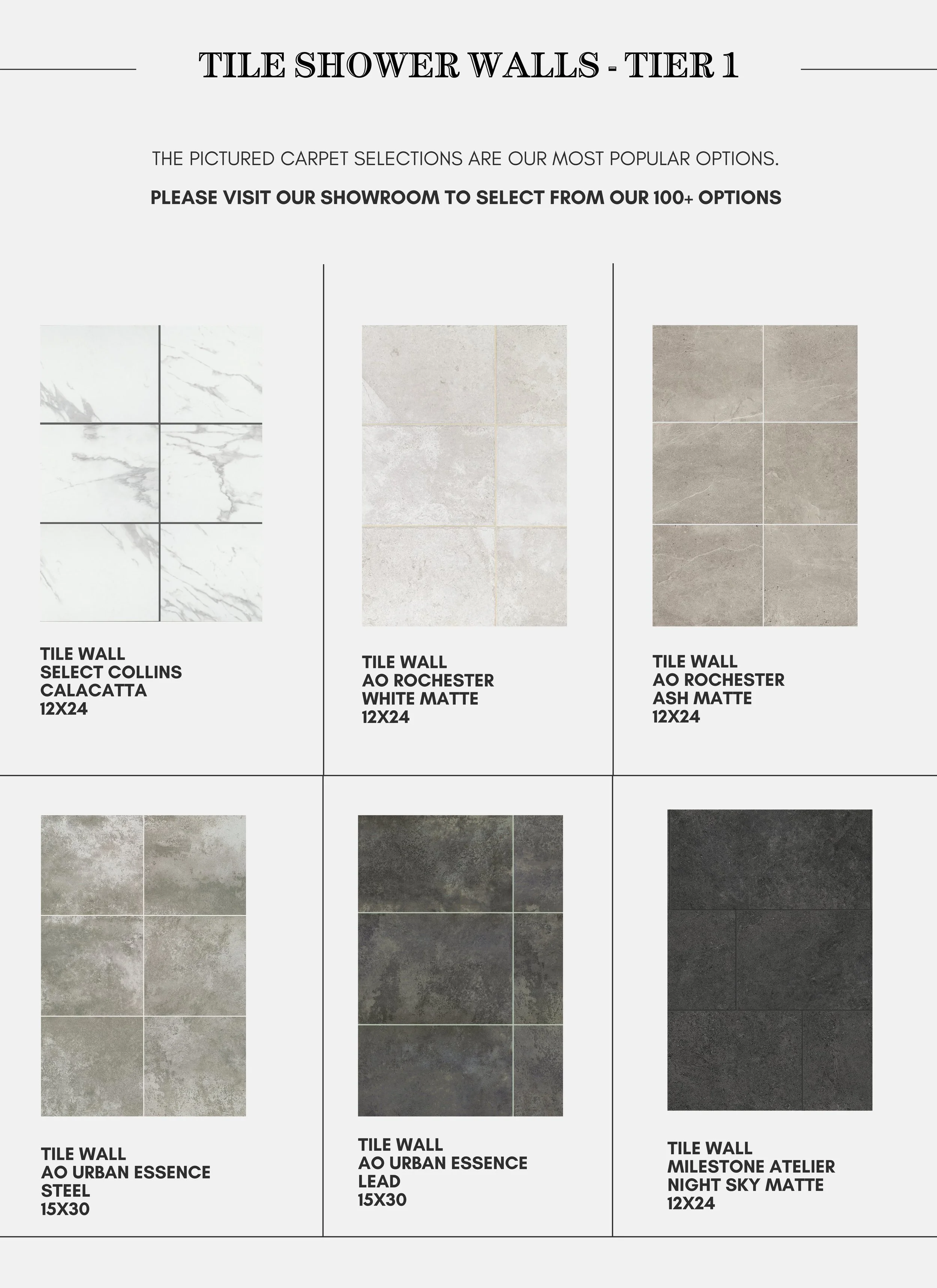 TILE SHOWER WALLS - TIER 1

THE PICTURED CARPET SELECTIONS ARE OUR MOST POPULAR OPTIONS.

PLEASE VISIT OUR SHOWROOM TO SELECT FROM OUR 100+ OPTIONS

TILE WALL
SELECT COLLINS
CALACATTA
12X24

TILE WALL
AO ROCHESTER
WHITE MATTE
12X24

TILE WALL
AO ROCHESTER
ASH MATTE
12X24

TILE WALL
AO URBAN ESSENCE
STEEL
15X30

TILE WALL
AO URBAN ESSENCE
LEAD
15X30

TILE WALL
MILESTONE ATELIER
NIGHT SKY MATTE
12X24